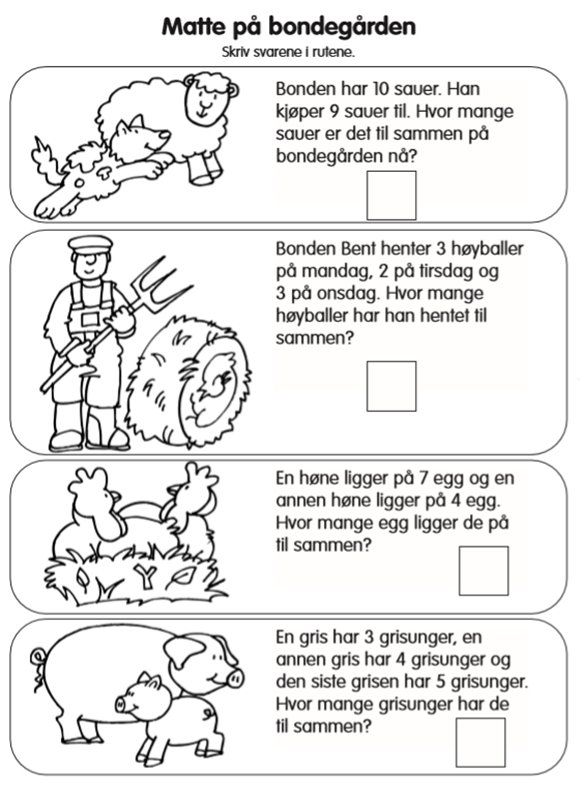 Matte på bondegården
Skriv svarene i rutene.

Bonden har 10 sauer. Han kjøper 9 sauer til. Hvor mange sauer er det til sammen på bondegården nå?

Bonden Bent henter 3 høyballer på mandag, 2 på tirsdag og 3 på onsdag. Hvor mange høyballer har han hentet til sammen?

En høne ligger på 7 egg og en annen høne ligger på 4 egg. Hvor mange egg ligger de på til sammen?

En gris har 3 grisunger, en annen gris har 4 grisunger og den siste grisen har 5 grisunger. Hvor mange grisunger har de til sammen?